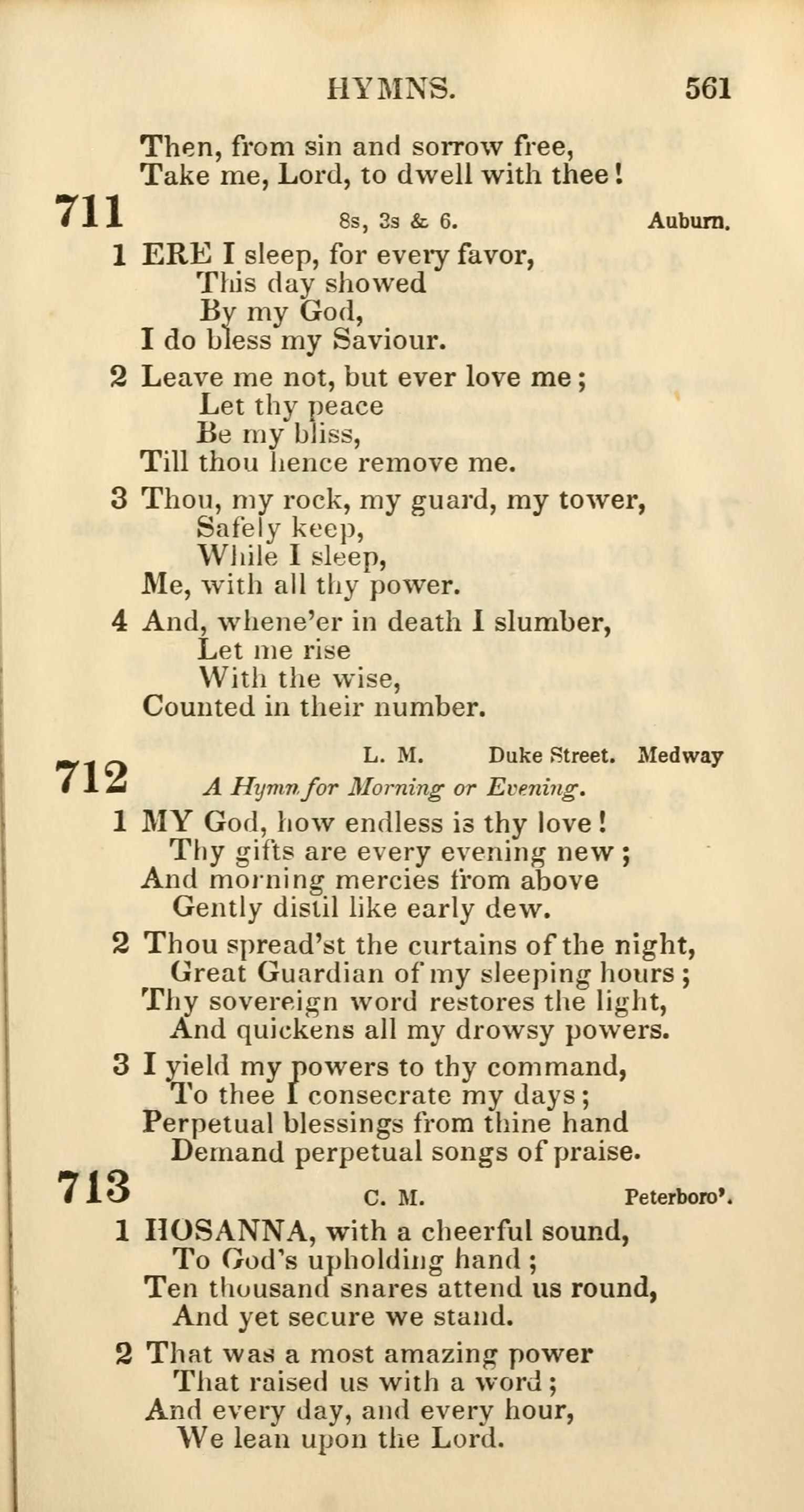 HYMNS. 561

Then, from sin and sorrow free,
Take me, Lord, to dwell with thee!

711 8s, 3s & 6. Auburn.

1 ERE I sleep, for every favor,
This day showed
By my God,
I do bless my Saviour.

2 Leave me not, but ever love me;
Let thy peace
Be my bliss,
Till thou hence remove me.

3 Thou, my rock, my guard, my tower,
Safely keep,
While I sleep,
Me, with all thy power.

4 And, whene'er in death I slumber,
Let me rise
With the wise,
Counted in their number.

712 L. M. Duke Street. Medway

A Hymn for Morning or Evening.

1 MY God, how endless is thy love!
Thy gifts are every evening new;
And morning mercies from above
Gently distil like early dew.

2 Thou spread'st the curtains of the night,
Great Guardian of my sleeping hours;
Thy sovereign word restores the light,
And quickens all my drowsy powers.

3 I yield my powers to thy command,
To thee I consecrate my days;
Perpetual blessings from thine hand
Demand perpetual songs of praise.

713 C. M. Peterboro'.

1 HOSANNA, with a cheerful sound,
To God's upholding hand;
Ten thousand snares attend us round,
And yet secure we stand.

2 That was a most amazing power
That raised us with a word;
And every day, and every hour,
We lean upon the Lord.